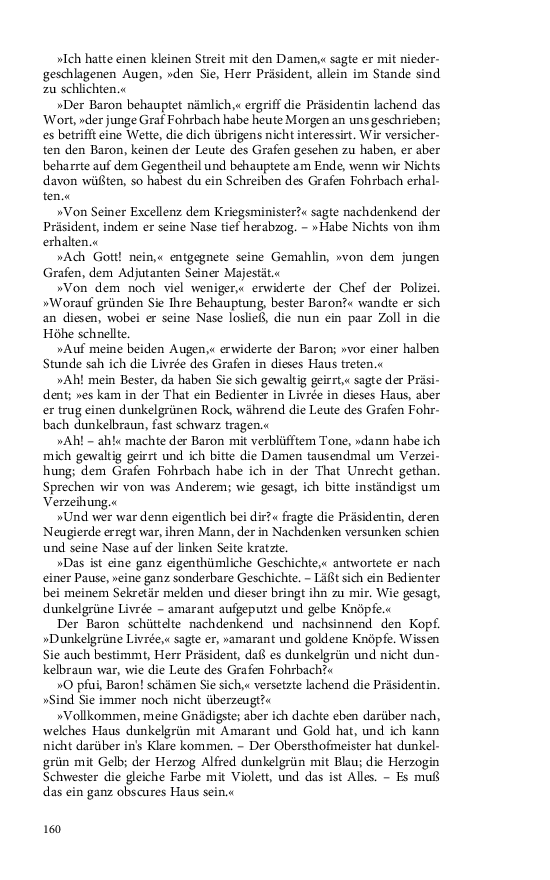 »Ich hatte einen kleinen Streit mit den Damen,« sagte er mit niedergeschlagenen Augen, »den Sie, Herr Präsident, allein im Stande sind zu schlichten.«

»Der Baron behauptet nämlich,« ergriff die Präsidentin lachend das Wort, »der junge Graf Fohrbach habe heute Morgen an uns geschrieben; es betrifft eine Wette, die dich übrigens nicht interessirt. Wir versicherten den Baron, keinen der Leute des Grafen gesehen zu haben, er aber beharrte auf dem Gegentheil und behauptete am Ende, wenn wir Nichts davon wüßten, so habest du ein Schreiben des Grafen Fohrbach erhalten.«

»Von Seiner Excellenz dem Kriegsminister?« sagte nachdenkend der Präsident, indem er seine Nase tief herabzog. – »Habe Nichts von ihm erhalten.«

»Ach Gott! nein,« entgegnete seine Gemahlin, »von dem jungen Grafen, dem Adjutanten Seiner Majestät.«

»Von dem noch viel weniger,« erwiderte der Chef der Polizei. »Worauf gründen Sie Ihre Behauptung, bester Baron?« wandte er sich an diesen, wobei er seine Nase losließ, die nun ein paar Zoll in die Höhe schnellte.

»Auf meine beiden Augen,« erwiderte der Baron; »vor einer halben Stunde sah ich die Livrée des Grafen in dieses Haus treten.«

»Ah! mein Bester, da haben Sie sich gewaltig geirrt,« sagte der Präsident; »es kam in der That ein Bedienter in Livrée in dieses Haus, aber er trug einen dunkelgrünen Rock, während die Leute des Grafen Fohrbach dunkelbraun, fast schwarz tragen.«

»Ah! – ah!« machte der Baron mit verblüfftem Tone, »dann habe ich mich gewaltig geirrt und ich bitte die Damen tausendmal um Verzeihung; dem Grafen Fohrbach habe ich in der That Unrecht gethan. Sprechen wir von was Anderem; wie gesagt, ich bitte inständigst um Verzeihung.«

»Und wer war denn eigentlich bei dir?« fragte die Präsidentin, deren Neugierde erregt war, ihren Mann, der in Nachdenken versunken schien und seine Nase auf der linken Seite kratzte.

»Das ist eine ganz eigenthümliche Geschichte,« antwortete er nach einer Pause, »eine ganz sonderbare Geschichte. – Läßt sich ein Bedienter bei meinem Sekretär melden und dieser bringt ihn zu mir. Wie gesagt, dunkelgrüne Livrée – amarant aufgeputzt und gelbe Knöpfe.«

Der Baron schüttelte nachdenkend und nachsinnend den Kopf. »Dunkelgrüne Livrée,« sagte er, »amarant und goldene Knöpfe. Wissen Sie auch bestimmt, Herr Präsident, daß es dunkelgrün und nicht dunkelbraun war, wie die Leute des Grafen Fohrbach?«

»O pfui, Baron! schämen Sie sich,« versetzte lachend die Präsidentin. »Sind Sie immer noch nicht überzeugt?«

»Vollkommen, meine Gnädigste; aber ich dachte eben darüber nach, welches Haus dunkelgrün mit Amarant und Gold hat, und ich kann nicht darüber in's Klare kommen. – Der Obersthofmeister hat dunkelgrün mit Gelb; der Herzog Alfred dunkelgrün mit Blau; die Herzogin Schwester die gleiche Farbe mit Violett, und das ist Alles. – Es muß das ein ganz obscures Haus sein.«

160